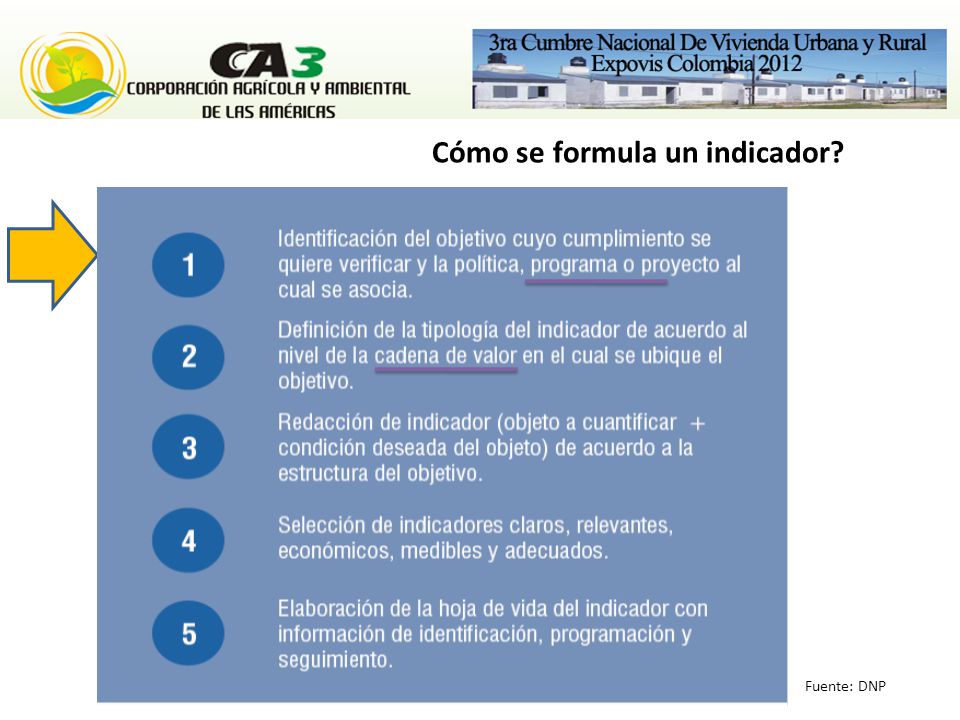 CA3
CORPORACIÓN AGRÍCOLA Y AMBIENTAL DE LAS AMÉRICAS

3ra Cumbre Nacional De Vivienda Urbana y Rural
Expovis Colombia 2012

Cómo se formula un indicador?

1
Identificación del objetivo cuyo cumplimiento se quiere verificar y la política, programa o proyecto al cual se asocia.

2
Definición de la tipología del indicador de acuerdo al nivel de la cadena de valor en el cual se ubique el objetivo.

3
Redacción de indicador (objeto a cuantificar + condición deseada del objeto) de acuerdo a la estructura del objetivo.

4
Selección de indicadores claros, relevantes, económicos, medibles y adecuados.

5
Elaboración de la hoja de vida del indicador con información de identificación, programación y seguimiento.

Fuente: DNP